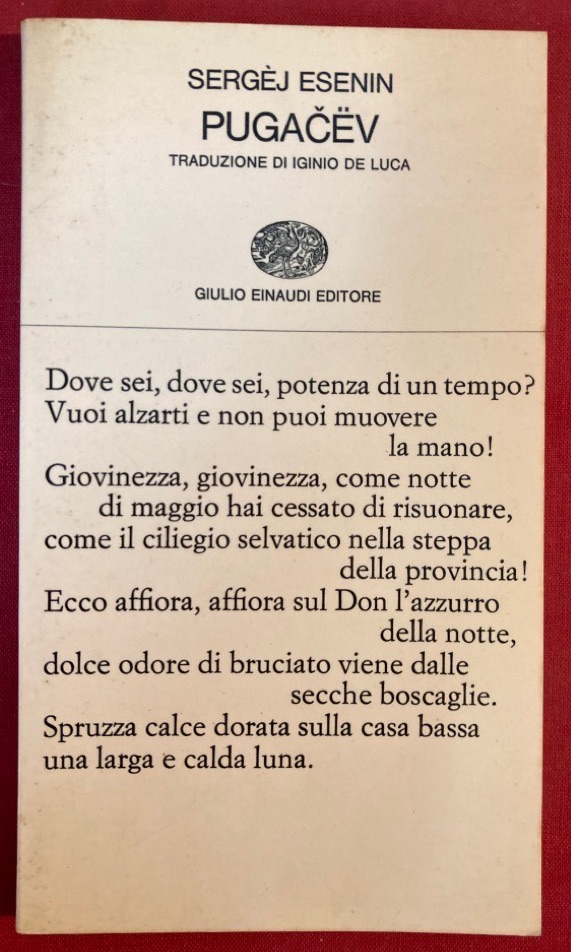 SERGÈJ ESENIN
PUGAČËV
TRADUZIONE DI IGINIO DE LUCA

GIULIO EINAUDI EDITORE

Dove sei, dove sei, potenza di un tempo?
Vuoi alzarti e non puoi muovere
la mano!
Giovinezza, giovinezza, come notte
di maggio hai cessato di risuonare,
come il ciliegio selvatico nella steppa
della provincia!
Ecco affiora, affiora sul Don l'azzurro
della notte,
dolce odore di bruciato viene dalle
secche boscaglie.
Spruzza calce dorata sulla casa bassa
una larga e calda luna.